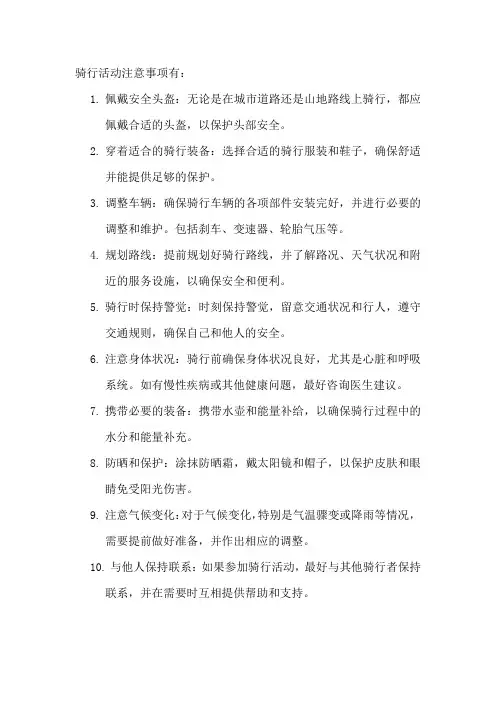 骑行活动注意事项有：

1. 佩戴安全头盔：无论是在城市道路还是山地路线上骑行，都应佩戴合适的头盔，以保护头部安全。

2. 穿着适合的骑行装备：选择合适的骑行服装和鞋子，确保舒适并能提供足够的保护。

3. 调整车辆：确保骑行车辆的各项部件安装完好，并进行必要的调整和维护。包括刹车、变速器、轮胎气压等。

4. 规划路线：提前规划好骑行路线，并了解路况、天气状况和附近的服务设施，以确保安全和便利。

5. 骑行时保持警觉：时刻保持警觉，留意交通状况和行人，遵守交通规则，确保自己和他人的安全。

6. 注意身体状况：骑行前确保身体状况良好，尤其是心脏和呼吸系统。如有慢性疾病或其他健康问题，最好咨询医生建议。

7. 携带必要的装备：携带水壶和能量补给，以确保骑行过程中的水分和能量补充。

8. 防晒和保护：涂抹防晒霜，戴太阳镜和帽子，以保护皮肤和眼睛免受阳光伤害。

9. 注意气候变化：对于气候变化，特别是气温骤变或降雨等情况，需要提前做好准备，并作出相应的调整。

10. 与他人保持联系：如果参加骑行活动，最好与其他骑行者保持联系，并在需要时互相提供帮助和支持。